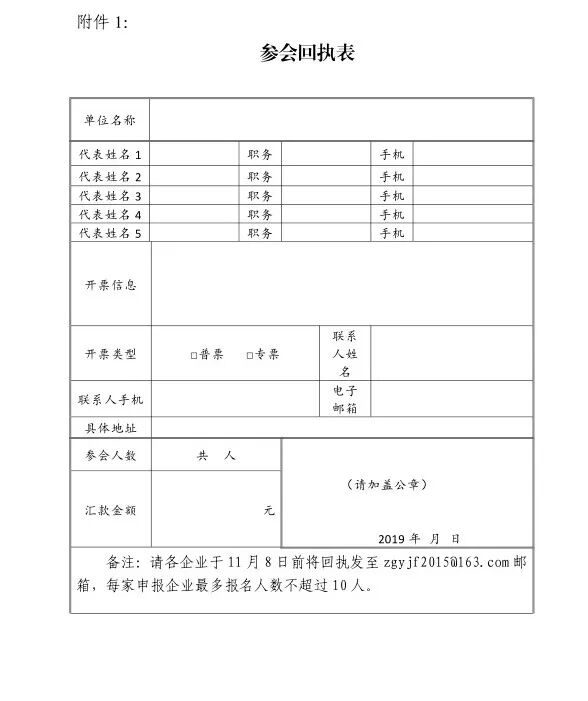 附件 1:

参会回执表

| 单位名称 | | | | | |
|---|---|---|---|---|---|
| 代表姓名 1 | | 职务 | | 手机 | |
| 代表姓名 2 | | 职务 | | 手机 | |
| 代表姓名 3 | | 职务 | | 手机 | |
| 代表姓名 4 | | 职务 | | 手机 | |
| 代表姓名 5 | | 职务 | | 手机 | |
| 开票信息 | | | | | |
| 开票类型 | □普票　□专票 | | 联系人姓名 | | |
| 联系人手机 | | | 电子邮箱 | | |
| 具体地址 | | | | | |
| 参会人数 | 共　人 | （请加盖公章） 2019 年 月 日 | | | |
| 汇款金额 | 元 | | | | |

备注：请各企业于 11 月 8 日前将回执发至 zgyjf2015@163.com 邮箱，每家申报企业最多报名人数不超过 10 人。